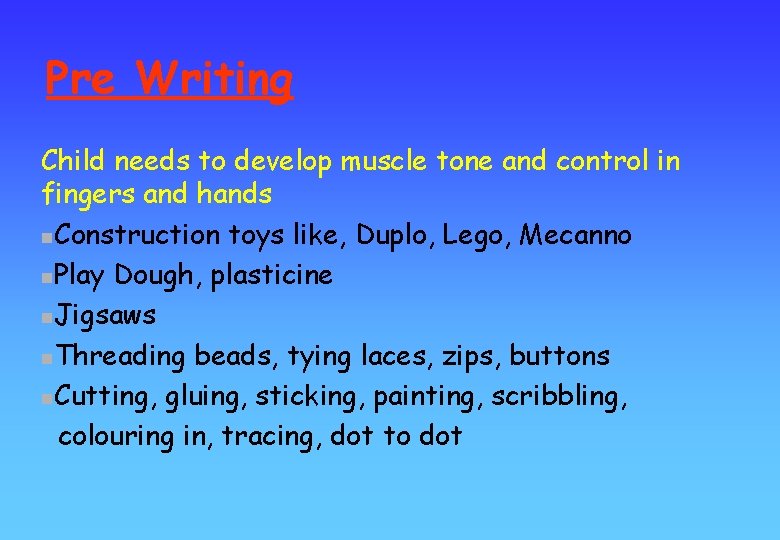 Pre Writing

Child needs to develop muscle tone and control in fingers and hands

• Construction toys like, Duplo, Lego, Mecanno
• Play Dough, plasticine
• Jigsaws
• Threading beads, tying laces, zips, buttons
• Cutting, gluing, sticking, painting, scribbling, colouring in, tracing, dot to dot